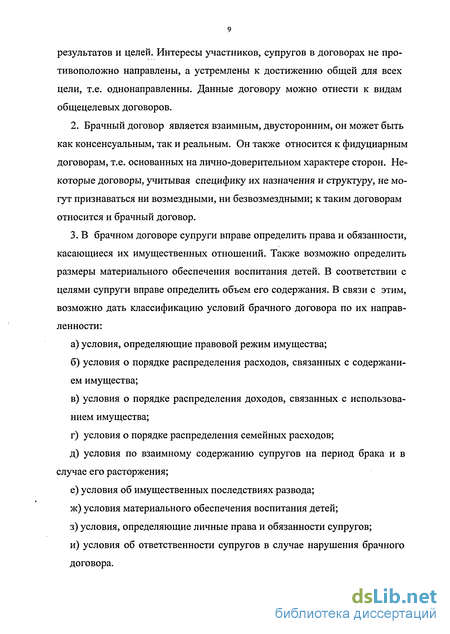 9

результатов и целей. Интересы участников, супругов в договорах не противоположно направлены, а устремлены к достижению общей для всех цели, т.е. однонаправленны. Данные договору можно отнести к видам общецелевых договоров.

2. Брачный договор является взаимным, двусторонним, он может быть как консенсуальным, так и реальным. Он также относится к фидуциарным договорам, т.е. основанных на лично-доверительном характере сторон. Некоторые договоры, учитывая специфику их назначения и структуру, не могут признаваться ни возмездными, ни безвозмездными; к таким договорам относится и брачный договор.

3. В брачном договоре супруги вправе определить права и обязанности, касающиеся их имущественных отношений. Также возможно определить размеры материального обеспечения воспитания детей. В соответствии с целями супруги вправе определить объем его содержания. В связи с этим, возможно дать классификацию условий брачного договора по их направленности:

а) условия, определяющие правовой режим имущества;

б) условия о порядке распределения расходов, связанных с содержанием имущества;

в) условия о порядке распределения доходов, связанных с использованием имущества;

г) условия о порядке распределения семейных расходов;

д) условия по взаимному содержанию супругов на период брака и в случае его расторжения;

е) условия об имущественных последствиях развода;

ж) условия материального обеспечения воспитания детей;

з) условия, определяющие личные права и обязанности супругов;

и) условия об ответственности супругов в случае нарушения брачного договора.

dsLib.net
библиотека диссертаций